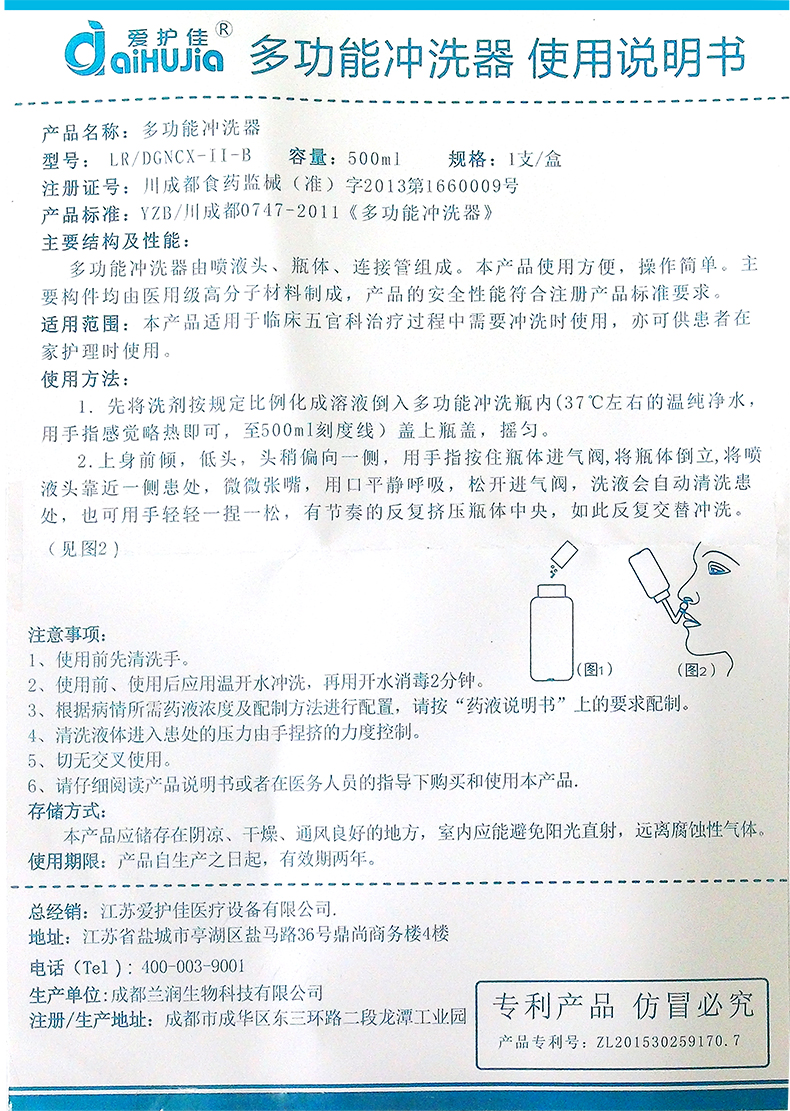 爱护佳®
aiHUJia 多功能冲洗器 使用说明书

产品名称：多功能冲洗器
型号：LR/DGNCX-II-B 容量：500ml 规格：1支/盒
注册证号：川成都食药监械（准）字2013第1660009号
产品标准：YZB/川成都0747-2011《多功能冲洗器》
主要结构及性能：
多功能冲洗器由喷液头、瓶体、连接管组成。本产品使用方便，操作简单。主要构件均由医用级高分子材料制成，产品的安全性能符合注册产品标准要求。
适用范围：本产品适用于临床五官科治疗过程中需要冲洗时使用，亦可供患者在家护理时使用。
使用方法：
1. 先将洗剂按规定比例化成溶液倒入多功能冲洗瓶内（37℃左右的温纯净水，用手指感觉略热即可，至500ml刻度线）盖上瓶盖，摇匀。
2.上身前倾，低头，头稍偏向一侧，用手指按住瓶体进气阀，将瓶体倒立，将喷液头靠近一侧患处，微微张嘴，用口平静呼吸，松开进气阀，洗液会自动清洗患处，也可用手轻轻一捏一松，有节奏的反复挤压瓶体中央，如此反复交替冲洗。
（见图2）

（图1） （图2）

注意事项：
1、使用前先清洗手。
2、使用前、使用后应用温开水冲洗，再用开水消毒2分钟。
3、根据病情所需药液浓度及配制方法进行配置，请按“药液说明书”上的要求配制。
4、清洗液体进入患处的压力由手捏挤的力度控制。
5、切无交叉使用。
6、请仔细阅读产品说明书或者在医务人员的指导下购买和使用本产品.
存储方式：
本产品应储存在阴凉、干燥、通风良好的地方，室内应能避免阳光直射，远离腐蚀性气体。
使用期限：产品自生产之日起，有效期两年。

总经销：江苏爱护佳医疗设备有限公司.
地址：江苏省盐城市亭湖区盐马路36号鼎尚商务楼4楼
电话（Tel）：400-003-9001
生产单位：成都兰润生物科技有限公司
注册/生产地址：成都市成华区东三环路二段龙潭工业园

专利产品 仿冒必究
产品专利号：ZL201530259170.7